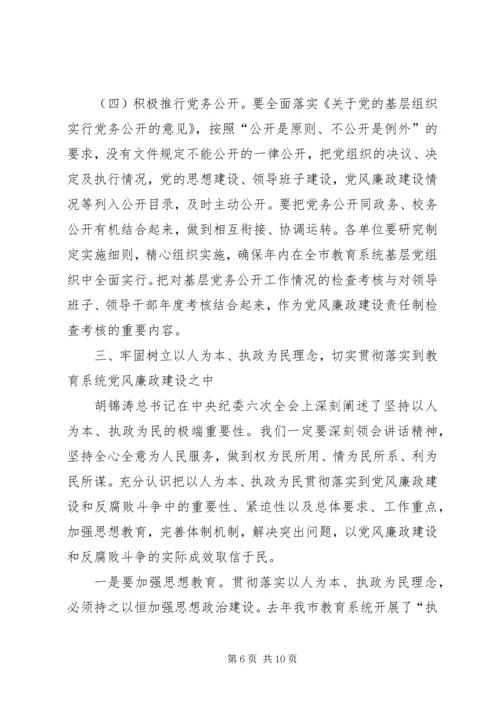 （四）积极推行党务公开。要全面落实《关于党的基层组织实行党务公开的意见》，按照“公开是原则、不公开是例外”的要求，没有文件规定不能公开的一律公开，把党组织的决议、决定及执行情况，党的思想建设、领导班子建设，党风廉政建设情况等列入公开目录，及时主动公开。要把党务公开同政务、校务公开有机结合起来，做到相互衔接、协调运转。各单位要研究制定实施细则，精心组织实施，确保年内在全市教育系统基层党组织中全面实行。把对基层党务公开工作情况的检查考核与对领导班子、领导干部年度考核结合起来，作为党风廉政建设责任制检查考核的重要内容。

三、牢固树立以人为本、执政为民理念，切实贯彻落实到教育系统党风廉政建设之中

胡锦涛总书记在中央纪委六次全会上深刻阐述了坚持以人为本、执政为民的极端重要性。我们一定要深刻领会讲话精神，坚持全心全意为人民服务，做到权为民所用、情为民所系、利为民所谋。充分认识把以人为本、执政为民贯彻落实到党风廉政建设和反腐败斗争中的重要性、紧迫性以及总体要求、工作重点，加强思想教育，完善体制机制，解决突出问题，以党风廉政建设和反腐败斗争的实际成效取信于民。

一是要加强思想教育。贯彻落实以人为本、执政为民理念，必须持之以恒加强思想政治建设。去年我市教育系统开展了“执

第 6 页 共 10 页